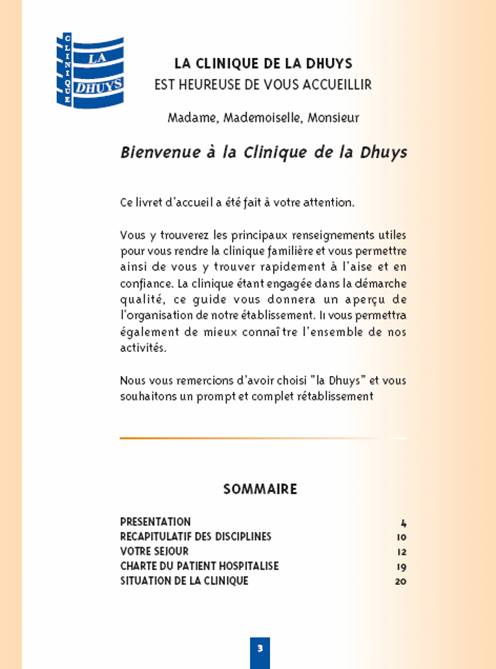 CLINIQUE
LA
DHUYS

LA CLINIQUE DE LA DHUYS
EST HEUREUSE DE VOUS ACCUEILLIR

Madame, Mademoiselle, Monsieur

Bienvenue à la Clinique de la Dhuys

Ce livret d'accueil a été fait à votre attention.

Vous y trouverez les principaux renseignements utiles pour vous rendre la clinique familière et vous permettre ainsi de vous y trouver rapidement à l'aise et en confiance. La clinique étant engagée dans la démarche qualité, ce guide vous donnera un aperçu de l'organisation de notre établissement. Il vous permettra également de mieux connaître l'ensemble de nos activités.

Nous vous remercions d'avoir choisi "la Dhuys" et vous souhaitons un prompt et complet rétablissement

SOMMAIRE

| | |
|---|---|
| PRESENTATION | 4 |
| RECAPITULATIF DES DISCIPLINES | 10 |
| VOTRE SEJOUR | 12 |
| CHARTE DU PATIENT HOSPITALISE | 19 |
| SITUATION DE LA CLINIQUE | 20 |

3